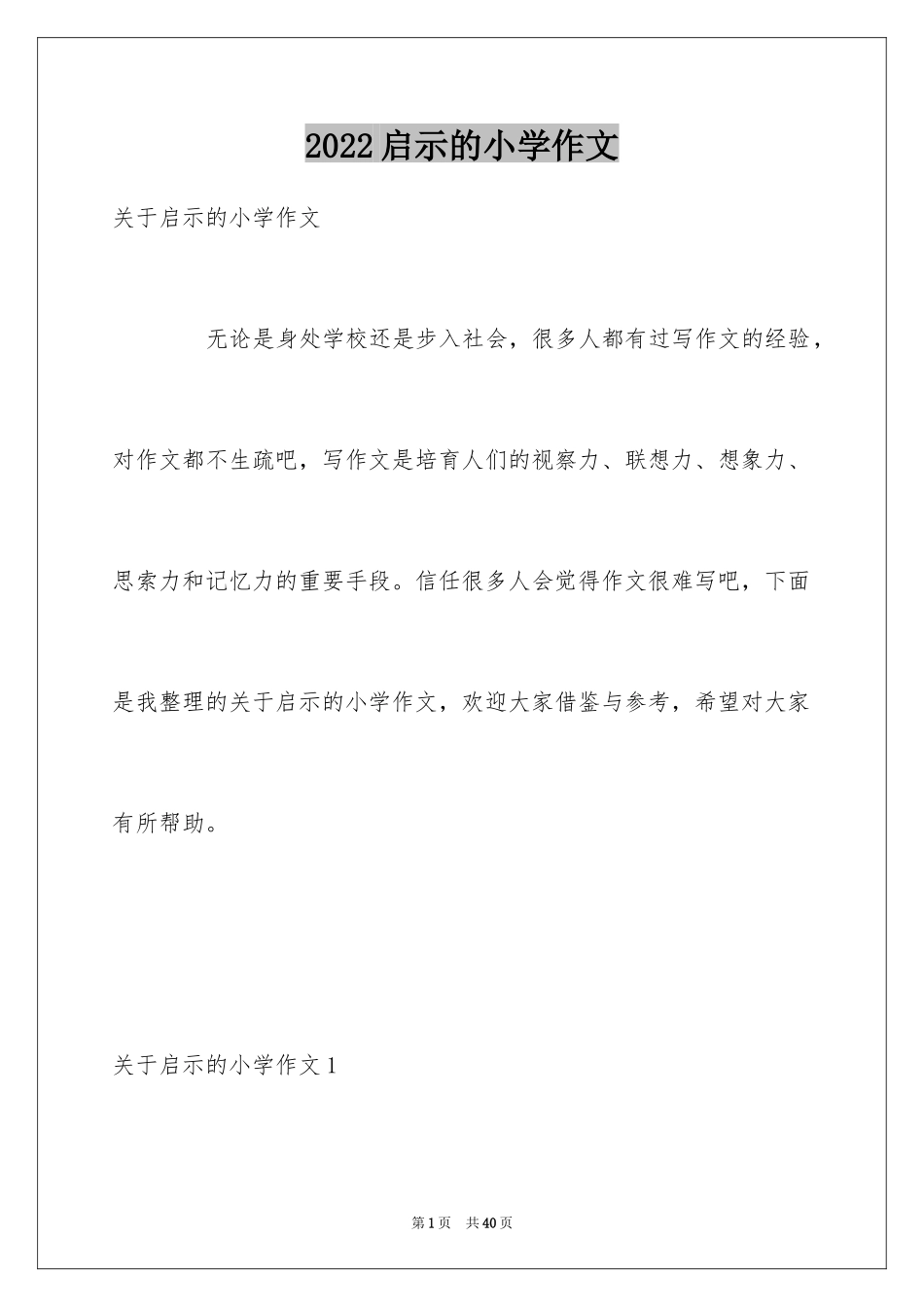 2022启示的小学作文

关于启示的小学作文

无论是身处学校还是步入社会，很多人都有过写作文的经验，对作文都不生疏吧，写作文是培育人们的视察力、联想力、想象力、思索力和记忆力的重要手段。信任很多人会觉得作文很难写吧，下面是我整理的关于启示的小学作文，欢迎大家借鉴与参考，希望对大家有所帮助。

关于启示的小学作文1

第1页 共40页